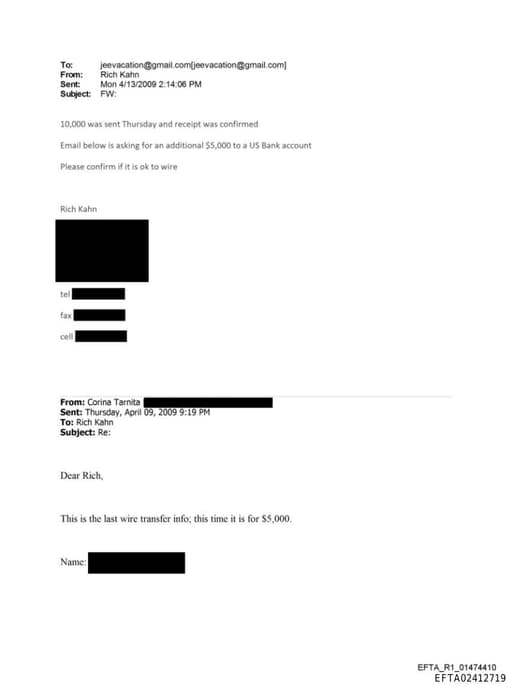 To: jeevacation@gmail.com[jeevacation@gmail.com]
From: Rich Kahn
Sent: Mon 4/13/2009 2:14:06 PM
Subject: FW:

10,000 was sent Thursday and receipt was confirmed

Email below is asking for an additional $5,000 to a US Bank account

Please confirm if it is ok to wire

Rich Kahn

tel

fax

cell

From: Corina Tarnita
Sent: Thursday, April 09, 2009 9:19 PM
To: Rich Kahn
Subject: Re:

Dear Rich,

This is the last wire transfer info; this time it is for $5,000.

Name:

EFTA_R1_01474410
EFTA02412719